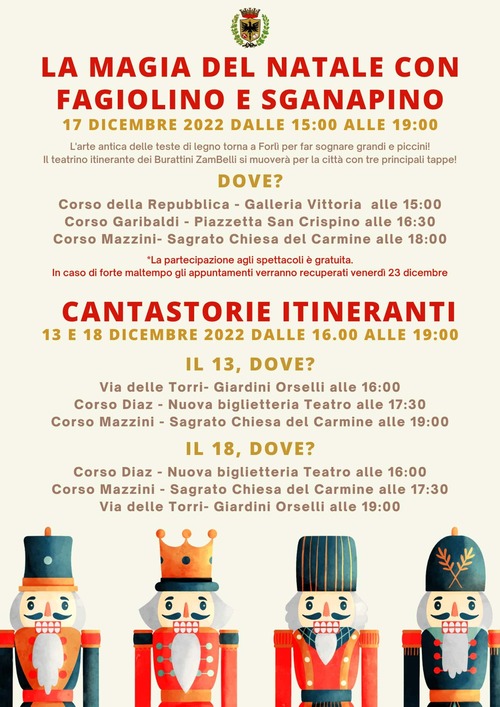 LA MAGIA DEL NATALE CON FAGIOLINO E SGANAPINO

17 DICEMBRE 2022 DALLE 15:00 ALLE 19:00

L'arte antica delle teste di legno torna a Forlì per far sognare grandi e piccini! Il teatrino itinerante dei Burattini ZamBelli si muoverà per la città con tre principali tappe!

DOVE?

Corso della Repubblica - Galleria Vittoria alle 15:00
Corso Garibaldi - Piazzetta San Crispino alle 16:30
Corso Mazzini- Sagrato Chiesa del Carmine alle 18:00

*La partecipazione agli spettacoli è gratuita.
In caso di forte maltempo gli appuntamenti verranno recuperati venerdì 23 dicembre

CANTASTORIE ITINERANTI

13 E 18 DICEMBRE 2022 DALLE 16.00 ALLE 19:00

IL 13, DOVE?

Via delle Torri- Giardini Orselli alle 16:00
Corso Diaz - Nuova biglietteria Teatro alle 17:30
Corso Mazzini - Sagrato Chiesa del Carmine alle 19:00

IL 18, DOVE?

Corso Diaz - Nuova biglietteria Teatro alle 16:00
Corso Mazzini - Sagrato Chiesa del Carmine alle 17:30
Via delle Torri- Giardini Orselli alle 19:00